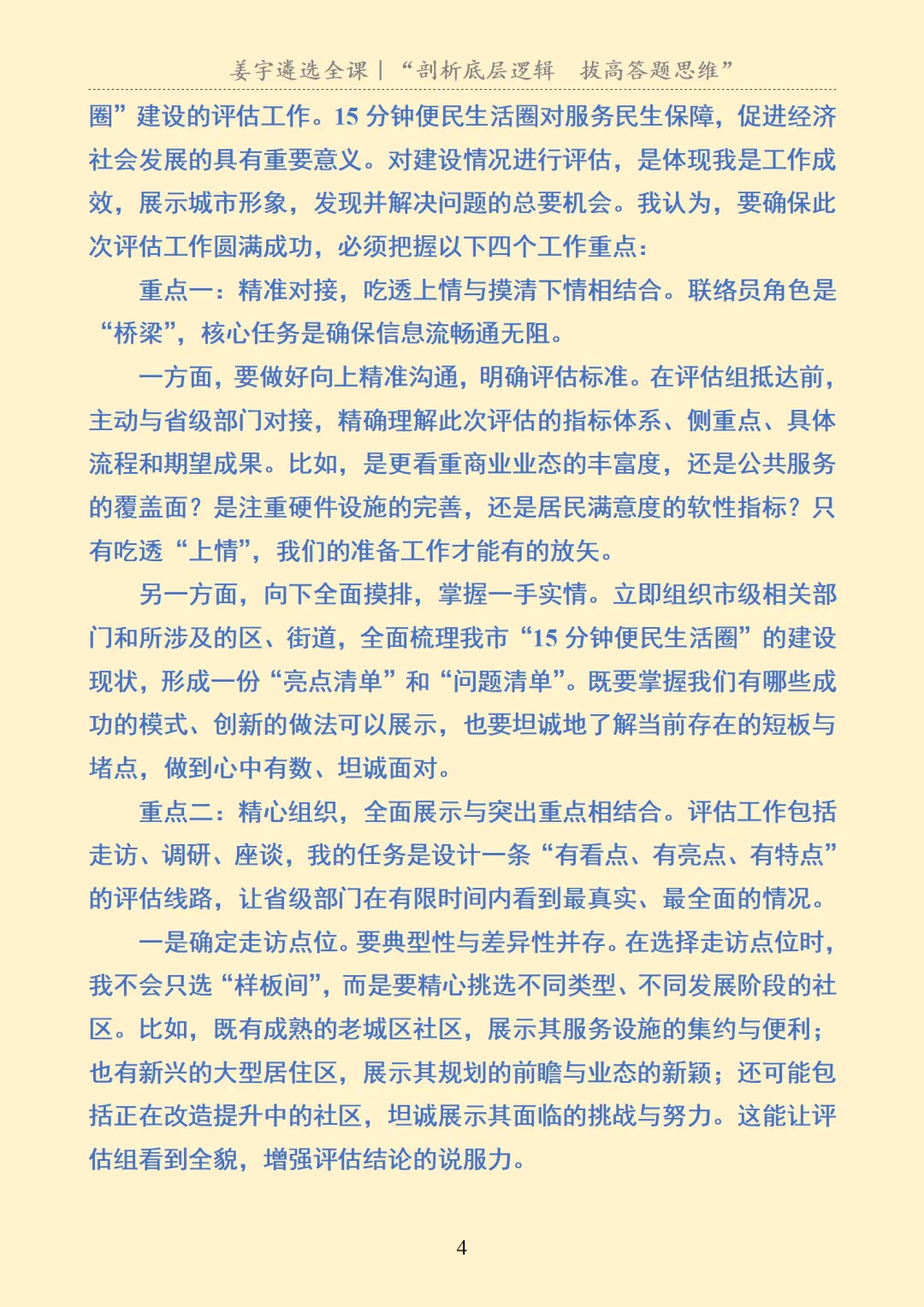 姜宇遴选全课｜“剖析底层逻辑　拔高答题思维”

圈”建设的评估工作。15 分钟便民生活圈对服务民生保障，促进经济社会发展的具有重要意义。对建设情况进行评估，是体现我是工作成效，展示城市形象，发现并解决问题的总要机会。我认为，要确保此次评估工作圆满成功，必须把握以下四个工作重点：

重点一：精准对接，吃透上情与摸清下情相结合。联络员角色是“桥梁”，核心任务是确保信息流畅通无阻。

一方面，要做好向上精准沟通，明确评估标准。在评估组抵达前，主动与省级部门对接，精确理解此次评估的指标体系、侧重点、具体流程和期望成果。比如，是更看重商业业态的丰富度，还是公共服务的覆盖面？是注重硬件设施的完善，还是居民满意度的软性指标？只有吃透“上情”，我们的准备工作才能有的放矢。

另一方面，向下全面摸排，掌握一手实情。立即组织市级相关部门和所涉及的区、街道，全面梳理我市“15 分钟便民生活圈”的建设现状，形成一份“亮点清单”和“问题清单”。既要掌握我们有哪些成功的模式、创新的做法可以展示，也要坦诚地了解当前存在的短板与堵点，做到心中有数、坦诚面对。

重点二：精心组织，全面展示与突出重点相结合。评估工作包括走访、调研、座谈，我的任务是设计一条“有看点、有亮点、有特点”的评估线路，让省级部门在有限时间内看到最真实、最全面的情况。

一是确定走访点位。要典型性与差异性并存。在选择走访点位时，我不会只选“样板间”，而是要精心挑选不同类型、不同发展阶段的社区。比如，既有成熟的老城区社区，展示其服务设施的集约与便利；也有新兴的大型居住区，展示其规划的前瞻与业态的新颖；还可能包括正在改造提升中的社区，坦诚展示其面临的挑战与努力。这能让评估组看到全貌，增强评估结论的说服力。

4